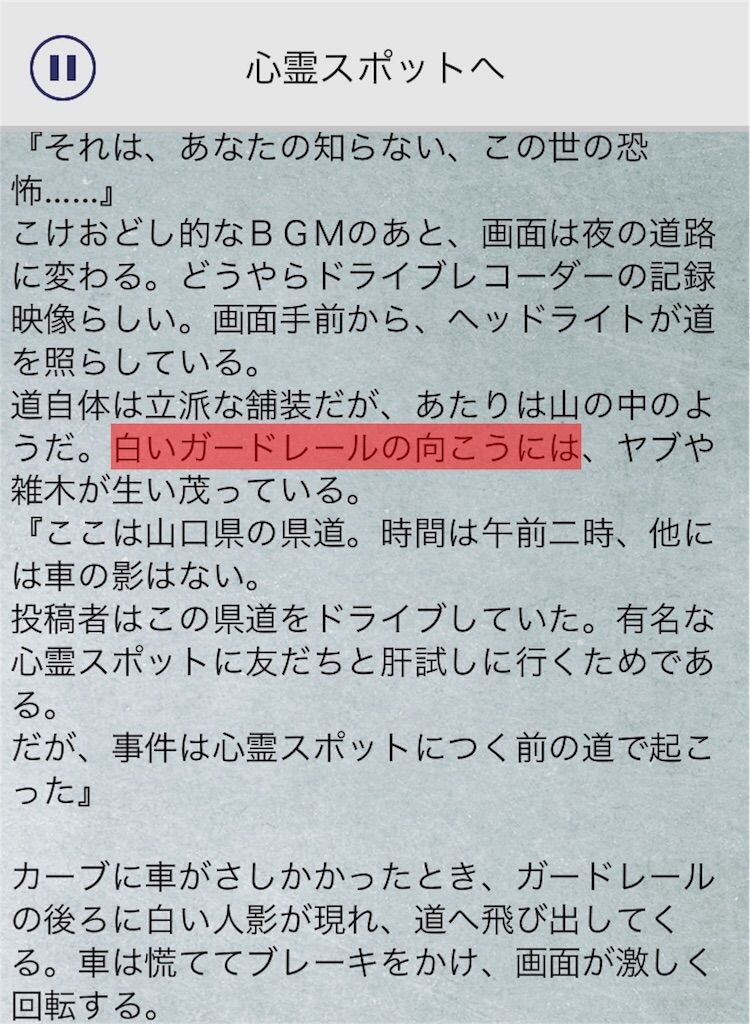 心霊スポットへ

『それは、あなたの知らない、この世の恐怖……』
こけおどし的なＢＧＭのあと、画面は夜の道路に変わる。どうやらドライブレコーダーの記録映像らしい。画面手前から、ヘッドライトが道を照らしている。
道自体は立派な舗装だが、あたりは山の中のようだ。白いガードレールの向こうには、ヤブや雑木が生い茂っている。
『ここは山口県の県道。時間は午前二時、他には車の影はない。
投稿者はこの県道をドライブしていた。有名な心霊スポットに友だちと肝試しに行くためである。
だが、事件は心霊スポットにつく前の道で起こった』

カーブに車がさしかかったとき、ガードレールの後ろに白い人影が現れ、道へ飛び出してくる。車は慌ててブレーキをかけ、画面が激しく回転する。